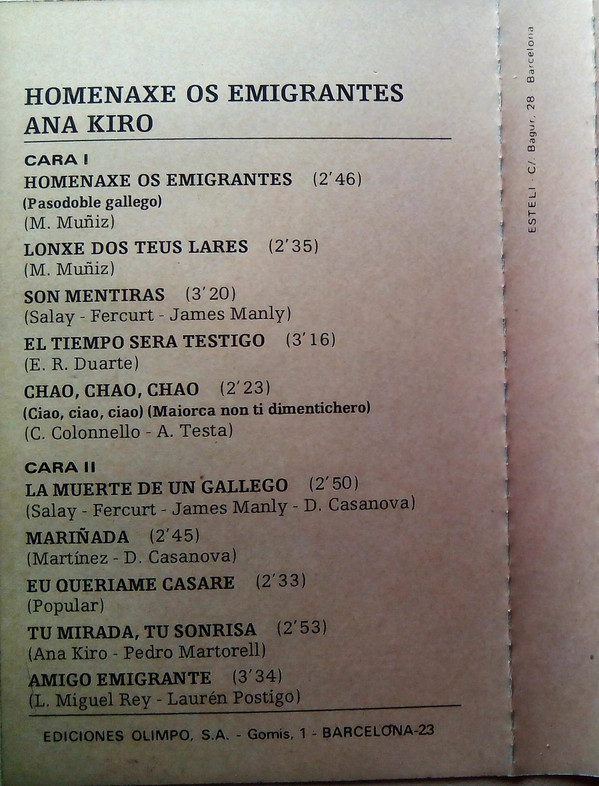 HOMENAXE OS EMIGRANTES
ANA KIRO

CARA I
HOMENAXE OS EMIGRANTES (2'46)
(Pasodoble gallego)
(M. Muñiz)

LONXE DOS TEUS LARES (2'35)
(M. Muñiz)

SON MENTIRAS (3'20)
(Salay - Fercurt - James Manly)

EL TIEMPO SERA TESTIGO (3'16)
(E. R. Duarte)

CHAO, CHAO, CHAO (2'23)
(Ciao, ciao, ciao) (Maiorca non ti dimentichero)
(C. Colonnello - A. Testa)

CARA II
LA MUERTE DE UN GALLEGO (2'50)
(Salay - Fercurt - James Manly - D. Casanova)

MARIÑADA (2'45)
(Martínez - D. Casanova)

EU QUERIAME CASARE (2'33)
(Popular)

TU MIRADA, TU SONRISA (2'53)
(Ana Kiro - Pedro Martorell)

AMIGO EMIGRANTE (3'34)
(L. Miguel Rey - Laurén Postigo)

EDICIONES OLIMPO, S.A. - Gomis, 1 - BARCELONA-23

ESTELI C/ Bagur, 28 Barcelona